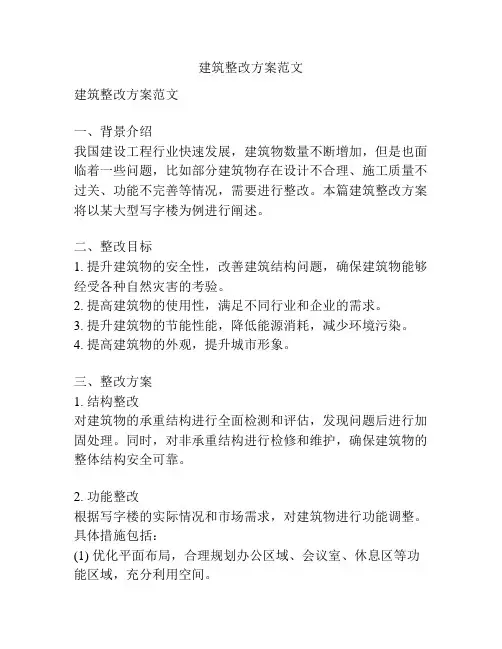 建筑整改方案范文

建筑整改方案范文

一、背景介绍
我国建设工程行业快速发展，建筑物数量不断增加，但是也面临着一些问题，比如部分建筑物存在设计不合理、施工质量不过关、功能不完善等情况，需要进行整改。本篇建筑整改方案将以某大型写字楼为例进行阐述。

二、整改目标
1. 提升建筑物的安全性，改善建筑结构问题，确保建筑物能够经受各种自然灾害的考验。
2. 提高建筑物的使用性，满足不同行业和企业的需求。
3. 提升建筑物的节能性能，降低能源消耗，减少环境污染。
4. 提高建筑物的外观，提升城市形象。

三、整改方案
1. 结构整改
对建筑物的承重结构进行全面检测和评估，发现问题后进行加固处理。同时，对非承重结构进行检修和维护，确保建筑物的整体结构安全可靠。

2. 功能整改
根据写字楼的实际情况和市场需求，对建筑物进行功能调整。具体措施包括：
(1) 优化平面布局，合理规划办公区域、会议室、休息区等功能区域，充分利用空间。